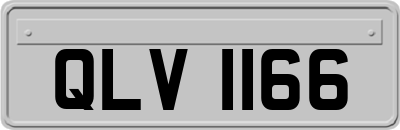 QLV 1166